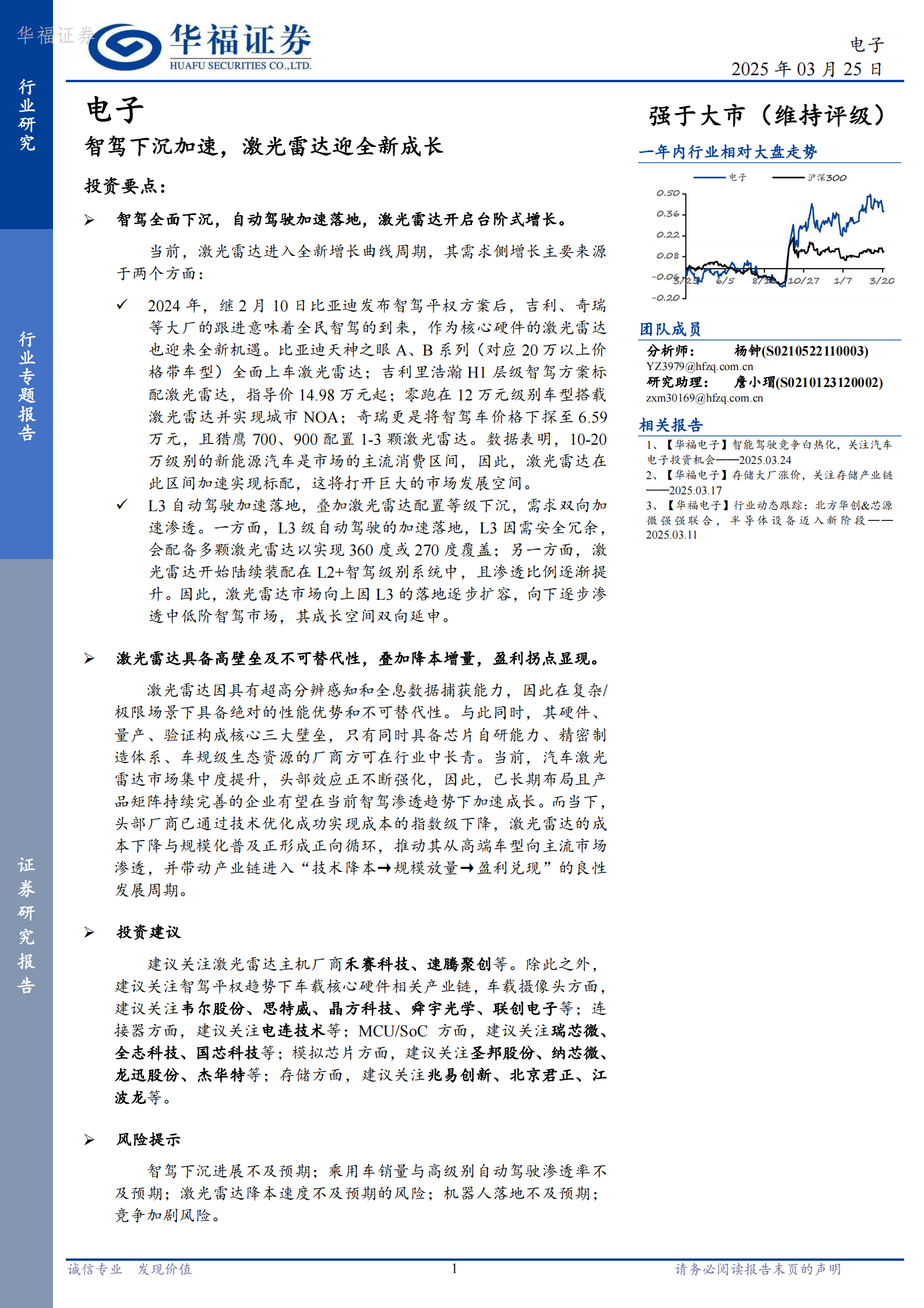 华福证券

华福证券
HUAFU SECURITIES CO.,LTD.

电子
2025 年 03 月 25 日

行业研究

行业专题报告

证券研究报告

电子

智驾下沉加速，激光雷达迎全新成长

投资要点：

➢ 智驾全面下沉，自动驾驶加速落地，激光雷达开启台阶式增长。

当前，激光雷达进入全新增长曲线周期，其需求侧增长主要来源于两个方面：

✓ 2024 年，继 2 月 10 日比亚迪发布智驾平权方案后，吉利、奇瑞等大厂的跟进意味着全民智驾的到来，作为核心硬件的激光雷达也迎来全新机遇。比亚迪天神之眼 A、B 系列（对应 20 万以上价格带车型）全面上车激光雷达；吉利里浩瀚 H1 层级智驾方案标配激光雷达，指导价 14.98 万元起；零跑在 12 万元级别车型搭载激光雷达并实现城市 NOA；奇瑞更是将智驾车价格下探至 6.59 万元，且猎鹰 700、900 配置 1-3 颗激光雷达。数据表明，10-20 万级别的新能源汽车是市场的主流消费区间，因此，激光雷达在此区间加速实现标配，这将打开巨大的市场发展空间。

✓ L3 自动驾驶加速落地，叠加激光雷达配置等级下沉，需求双向加速渗透。一方面，L3 级自动驾驶的加速落地，L3 因需安全冗余，会配备多颗激光雷达以实现 360 度或 270 度覆盖；另一方面，激光雷达开始陆续装配在 L2+智驾级别系统中，且渗透比例逐渐提升。因此，激光雷达市场向上因 L3 的落地逐步扩容，向下逐步渗透中低阶智驾市场，其成长空间双向延申。

➢ 激光雷达具备高壁垒及不可替代性，叠加降本增量，盈利拐点显现。

激光雷达因具有超高分辨感知和全息数据捕获能力，因此在复杂/极限场景下具备绝对的性能优势和不可替代性。与此同时，其硬件、量产、验证构成核心三大壁垒，只有同时具备芯片自研能力、精密制造体系、车规级生态资源的厂商方可在行业中长青。当前，汽车激光雷达市场集中度提升，头部效应正不断强化，因此，已长期布局且产品矩阵持续完善的企业有望在当前智驾渗透趋势下加速成长。而当下，头部厂商已通过技术优化成功实现成本的指数级下降，激光雷达的成本下降与规模化普及正形成正向循环，推动其从高端车型向主流市场渗透，并带动产业链进入“技术降本→规模放量→盈利兑现”的良性发展周期。

➢ 投资建议

建议关注激光雷达主机厂商禾赛科技、速腾聚创等。除此之外，建议关注智驾平权趋势下车载核心硬件相关产业链，车载摄像头方面，建议关注韦尔股份、思特威、晶方科技、舜宇光学、联创电子等；连接器方面，建议关注电连技术等；MCU/SoC 方面，建议关注瑞芯微、全志科技、国芯科技等；模拟芯片方面，建议关注圣邦股份、纳芯微、龙迅股份、杰华特等；存储方面，建议关注兆易创新、北京君正、江波龙等。

➢ 风险提示

智驾下沉进展不及预期；乘用车销量与高级别自动驾驶渗透率不及预期；激光雷达降本速度不及预期的风险；机器人落地不及预期；竞争加剧风险。

强于大市（维持评级）

一年内行业相对大盘走势

电子 沪深300
0.50
0.36
0.22
0.08
-0.06
-0.20
3/25 6/5 8/16 10/27 1/7 3/20

团队成员

分析师： 杨钟(S0210522110003)
YZ3979@hfzq.com.cn
研究助理： 詹小瑁(S0210123120002)
zxm30169@hfzq.com.cn

相关报告

1、【华福电子】智能驾驶竞争白热化，关注汽车电子投资机会——2025.03.24
2、【华福电子】存储大厂涨价，关注存储产业链——2025.03.17
3、【华福电子】行业动态跟踪：北方华创&芯源微强强联合，半导体设备迈入新阶段——2025.03.11

诚信专业 发现价值 1 请务必阅读报告末页的声明